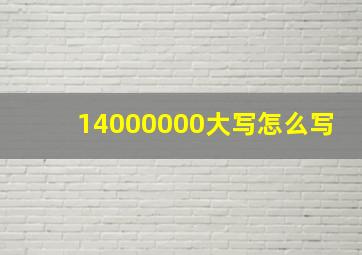 14000000大写怎么写